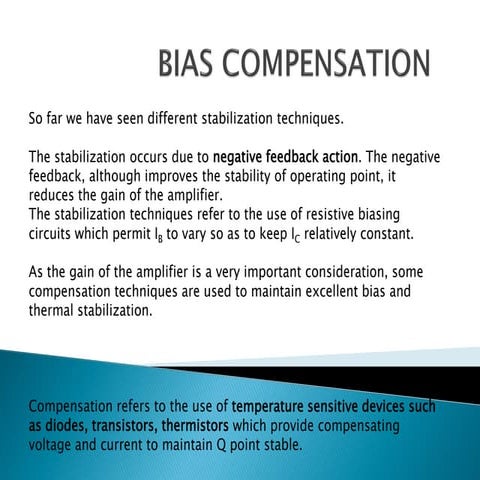 BIAS COMPENSATION

So far we have seen different stabilization techniques.

The stabilization occurs due to negative feedback action. The negative feedback, although improves the stability of operating point, it reduces the gain of the amplifier.
The stabilization techniques refer to the use of resistive biasing circuits which permit $I_B$ to vary so as to keep $I_C$ relatively constant.

As the gain of the amplifier is a very important consideration, some compensation techniques are used to maintain excellent bias and thermal stabilization.

Compensation refers to the use of temperature sensitive devices such as diodes, transistors, thermistors which provide compensating voltage and current to maintain Q point stable.